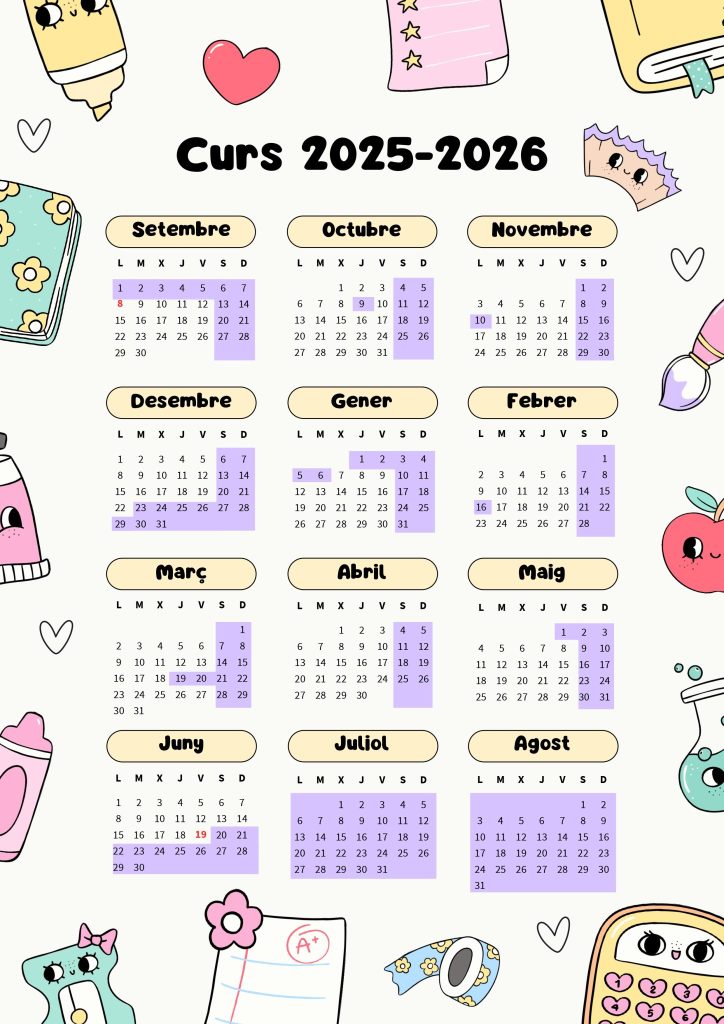 Curs 2025-2026

Setembre

| L | M | X | J | V | S | D |
|---|---|---|---|---|---|---|
| 1 | 2 | 3 | 4 | 5 | 6 | 7 |
| 8 | 9 | 10 | 11 | 12 | 13 | 14 |
| 15 | 16 | 17 | 18 | 19 | 20 | 21 |
| 22 | 23 | 24 | 25 | 26 | 27 | 28 |
| 29 | 30 | | | | | |

Octubre

| L | M | X | J | V | S | D |
|---|---|---|---|---|---|---|
| | | 1 | 2 | 3 | 4 | 5 |
| 6 | 7 | 8 | 9 | 10 | 11 | 12 |
| 13 | 14 | 15 | 16 | 17 | 18 | 19 |
| 20 | 21 | 22 | 23 | 24 | 25 | 26 |
| 27 | 28 | 29 | 30 | 31 | | |

Novembre

| L | M | X | J | V | S | D |
|---|---|---|---|---|---|---|
| | | | | | 1 | 2 |
| 3 | 4 | 5 | 6 | 7 | 8 | 9 |
| 10 | 11 | 12 | 13 | 14 | 15 | 16 |
| 17 | 18 | 19 | 20 | 21 | 22 | 23 |
| 24 | 25 | 26 | 27 | 28 | 29 | 30 |

Desembre

| L | M | X | J | V | S | D |
|---|---|---|---|---|---|---|
| 1 | 2 | 3 | 4 | 5 | 6 | 7 |
| 8 | 9 | 10 | 11 | 12 | 13 | 14 |
| 15 | 16 | 17 | 18 | 19 | 20 | 21 |
| 22 | 23 | 24 | 25 | 26 | 27 | 28 |
| 29 | 30 | 31 | | | | |

Gener

| L | M | X | J | V | S | D |
|---|---|---|---|---|---|---|
| | | | 1 | 2 | 3 | 4 |
| 5 | 6 | 7 | 8 | 9 | 10 | 11 |
| 12 | 13 | 14 | 15 | 16 | 17 | 18 |
| 19 | 20 | 21 | 22 | 23 | 24 | 25 |
| 26 | 27 | 28 | 29 | 30 | 31 | |

Febrer

| L | M | X | J | V | S | D |
|---|---|---|---|---|---|---|
| | | | | | | 1 |
| 2 | 3 | 4 | 5 | 6 | 7 | 8 |
| 9 | 10 | 11 | 12 | 13 | 14 | 15 |
| 16 | 17 | 18 | 19 | 20 | 21 | 22 |
| 23 | 24 | 25 | 26 | 27 | 28 | |

Març

| L | M | X | J | V | S | D |
|---|---|---|---|---|---|---|
| | | | | | | 1 |
| 2 | 3 | 4 | 5 | 6 | 7 | 8 |
| 9 | 10 | 11 | 12 | 13 | 14 | 15 |
| 16 | 17 | 18 | 19 | 20 | 21 | 22 |
| 23 | 24 | 25 | 26 | 27 | 28 | 29 |
| 30 | 31 | | | | | |

Abril

| L | M | X | J | V | S | D |
|---|---|---|---|---|---|---|
| | | 1 | 2 | 3 | 4 | 5 |
| 6 | 7 | 8 | 9 | 10 | 11 | 12 |
| 13 | 14 | 15 | 16 | 17 | 18 | 19 |
| 20 | 21 | 22 | 23 | 24 | 25 | 26 |
| 27 | 28 | 29 | 30 | | | |

Maig

| L | M | X | J | V | S | D |
|---|---|---|---|---|---|---|
| | | | | 1 | 2 | 3 |
| 4 | 5 | 6 | 7 | 8 | 9 | 10 |
| 11 | 12 | 13 | 14 | 15 | 16 | 17 |
| 18 | 19 | 20 | 21 | 22 | 23 | 24 |
| 25 | 26 | 27 | 28 | 29 | 30 | 31 |

Juny

| L | M | X | J | V | S | D |
|---|---|---|---|---|---|---|
| 1 | 2 | 3 | 4 | 5 | 6 | 7 |
| 8 | 9 | 10 | 11 | 12 | 13 | 14 |
| 15 | 16 | 17 | 18 | 19 | 20 | 21 |
| 22 | 23 | 24 | 25 | 26 | 27 | 28 |
| 29 | 30 | | | | | |

Juliol

| L | M | X | J | V | S | D |
|---|---|---|---|---|---|---|
| | | 1 | 2 | 3 | 4 | 5 |
| 6 | 7 | 8 | 9 | 10 | 11 | 12 |
| 13 | 14 | 15 | 16 | 17 | 18 | 19 |
| 20 | 21 | 22 | 23 | 24 | 25 | 26 |
| 27 | 28 | 29 | 30 | 31 | | |

Agost

| L | M | X | J | V | S | D |
|---|---|---|---|---|---|---|
| | | | | | 1 | 2 |
| 3 | 4 | 5 | 6 | 7 | 8 | 9 |
| 10 | 11 | 12 | 13 | 14 | 15 | 16 |
| 17 | 18 | 19 | 20 | 21 | 22 | 23 |
| 24 | 25 | 26 | 27 | 28 | 29 | 30 |
| 31 | | | | | | |

A+